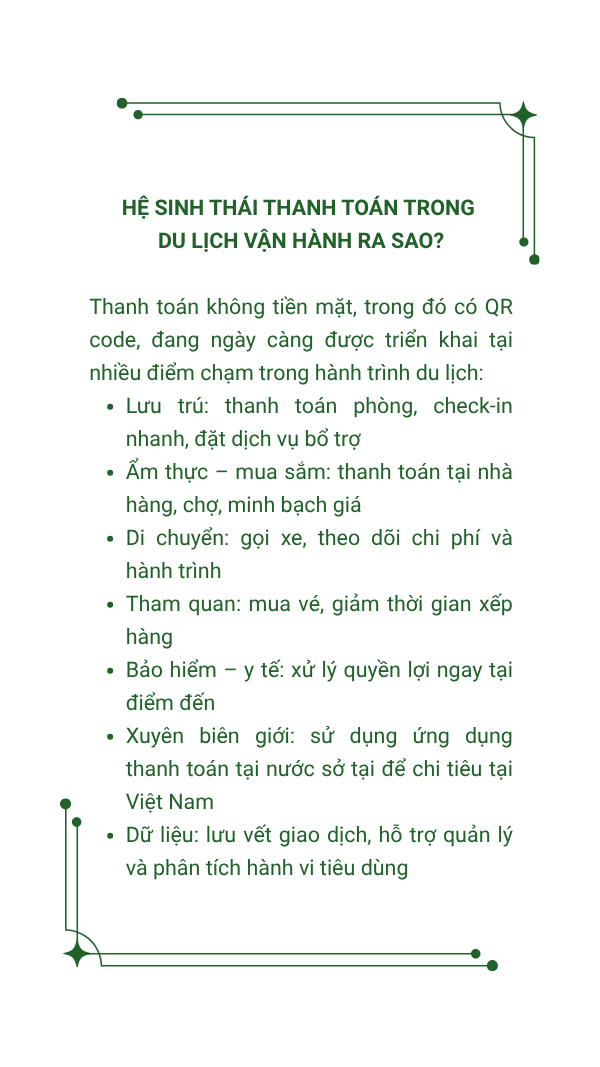 HỆ SINH THÁI THANH TOÁN TRONG
DU LỊCH VẬN HÀNH RA SAO?

Thanh toán không tiền mặt, trong đó có QR code, đang ngày càng được triển khai tại nhiều điểm chạm trong hành trình du lịch:

• Lưu trú: thanh toán phòng, check-in nhanh, đặt dịch vụ bổ trợ
• Ẩm thực – mua sắm: thanh toán tại nhà hàng, chợ, minh bạch giá
• Di chuyển: gọi xe, theo dõi chi phí và hành trình
• Tham quan: mua vé, giảm thời gian xếp hàng
• Bảo hiểm – y tế: xử lý quyền lợi ngay tại điểm đến
• Xuyên biên giới: sử dụng ứng dụng thanh toán tại nước sở tại để chi tiêu tại Việt Nam
• Dữ liệu: lưu vết giao dịch, hỗ trợ quản lý và phân tích hành vi tiêu dùng